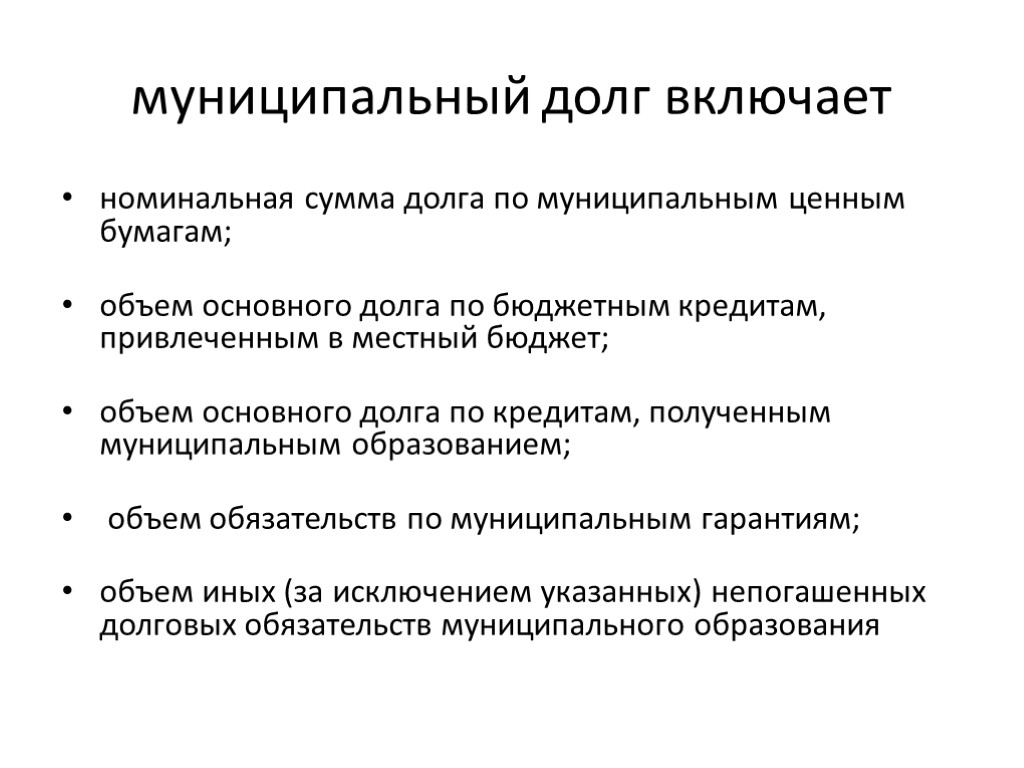 муниципальный долг включает

• номинальная сумма долга по муниципальным ценным бумагам;

• объем основного долга по бюджетным кредитам, привлеченным в местный бюджет;

• объем основного долга по кредитам, полученным муниципальным образованием;

• объем обязательств по муниципальным гарантиям;

• объем иных (за исключением указанных) непогашенных долговых обязательств муниципального образования